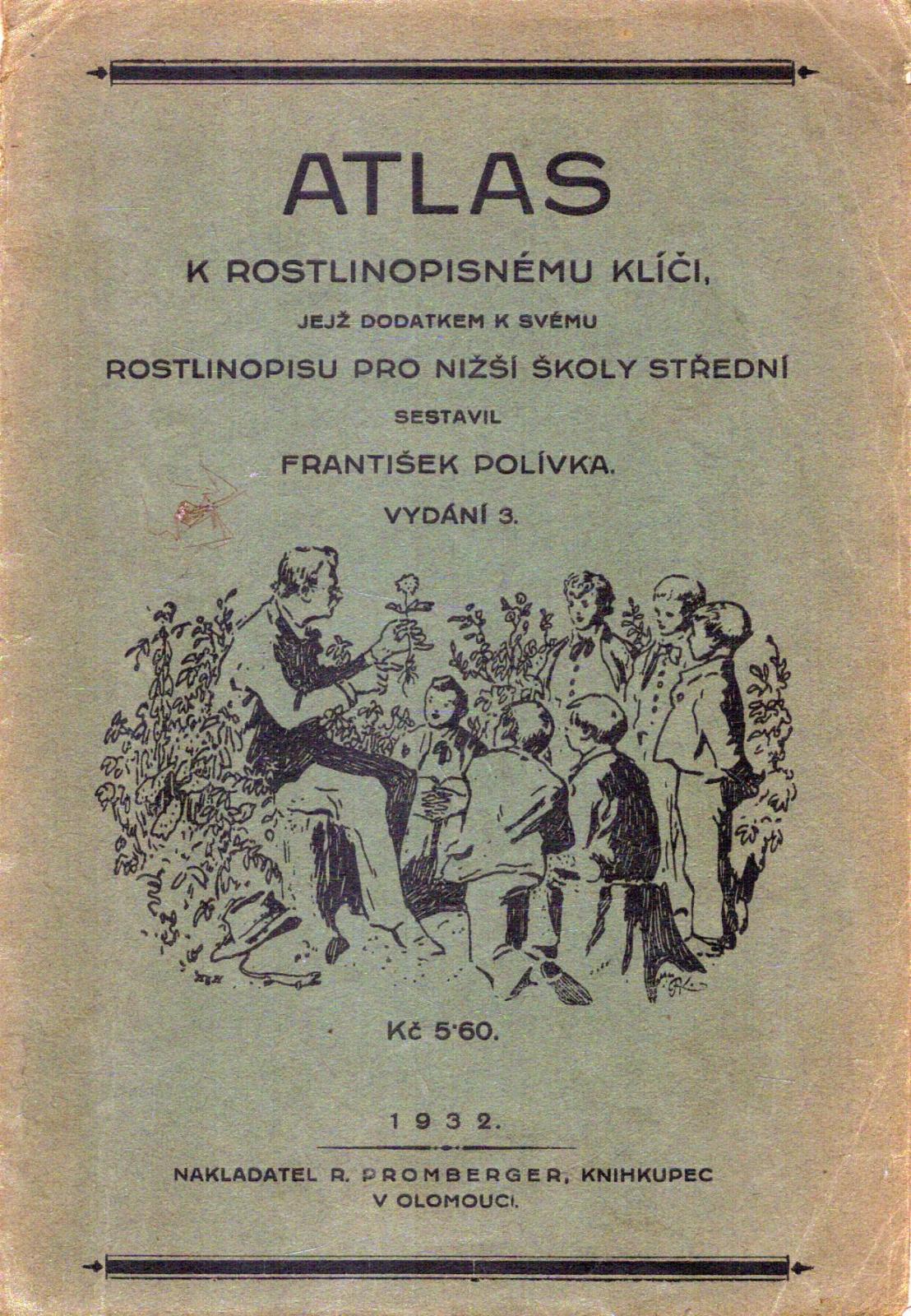 ATLAS

K ROSTLINOPISNÉMU KLÍČI,

JEJŽ DODATKEM K SVÉMU

ROSTLINOPISU PRO NIŽŠÍ ŠKOLY STŘEDNÍ

SESTAVIL

FRANTIŠEK POLÍVKA.

VYDÁNÍ 3.

Kč 5·60.

1932.

NAKLADATEL R. PROMBERGER, KNIHKUPEC V OLOMOUCI.